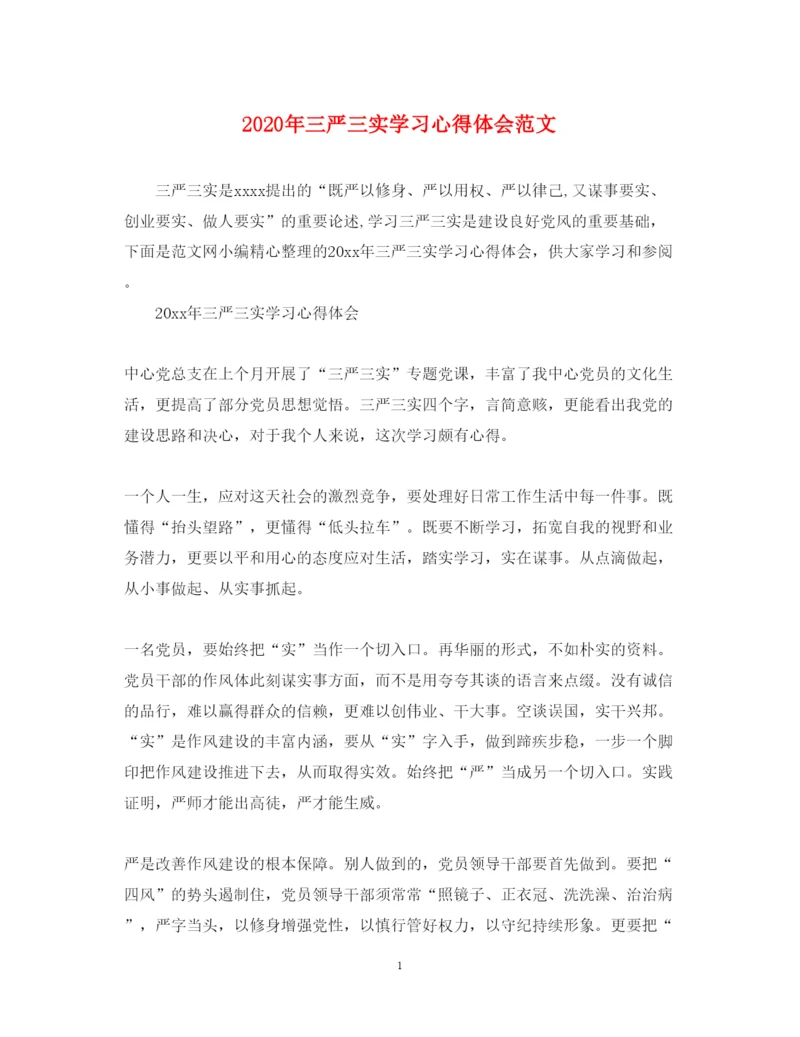 2020年三严三实学习心得体会范文

三严三实是xxxx提出的“既严以修身、严以用权、严以律己,又谋事要实、创业要实、做人要实”的重要论述,学习三严三实是建设良好党风的重要基础，下面是范文网小编精心整理的20xx年三严三实学习心得体会，供大家学习和参阅。

20xx年三严三实学习心得体会

中心党总支在上个月开展了“三严三实”专题党课，丰富了我中心党员的文化生活，更提高了部分党员思想觉悟。三严三实四个字，言简意赅，更能看出我党的建设思路和决心，对于我个人来说，这次学习颇有心得。

一个人一生，应对这天社会的激烈竞争，要处理好日常工作生活中每一件事。既懂得“抬头望路”，更懂得“低头拉车”。既要不断学习，拓宽自我的视野和业务潜力，更要以平和用心的态度应对生活，踏实学习，实在谋事。从点滴做起，从小事做起、从实事抓起。

一名党员，要始终把“实”当作一个切入口。再华丽的形式，不如朴实的资料。党员干部的作风体此刻谋实事方面，而不是用夸夸其谈的语言来点缀。没有诚信的品行，难以赢得群众的信赖，更难以创伟业、干大事。空谈误国，实干兴邦。“实”是作风建设的丰富内涵，要从“实”字入手，做到蹄疾步稳，一步一个脚印把作风建设推进下去，从而取得实效。始终把“严”当成另一个切入口。实践证明，严师才能出高徒，严才能生威。

严是改善作风建设的根本保障。别人做到的，党员领导干部要首先做到。要把“四风”的势头遏制住，党员领导干部须常常“照镜子、正衣冠、洗洗澡、治治病”，严字当头，以修身增强党性，以慎行管好权力，以守纪持续形象。更要把“

1